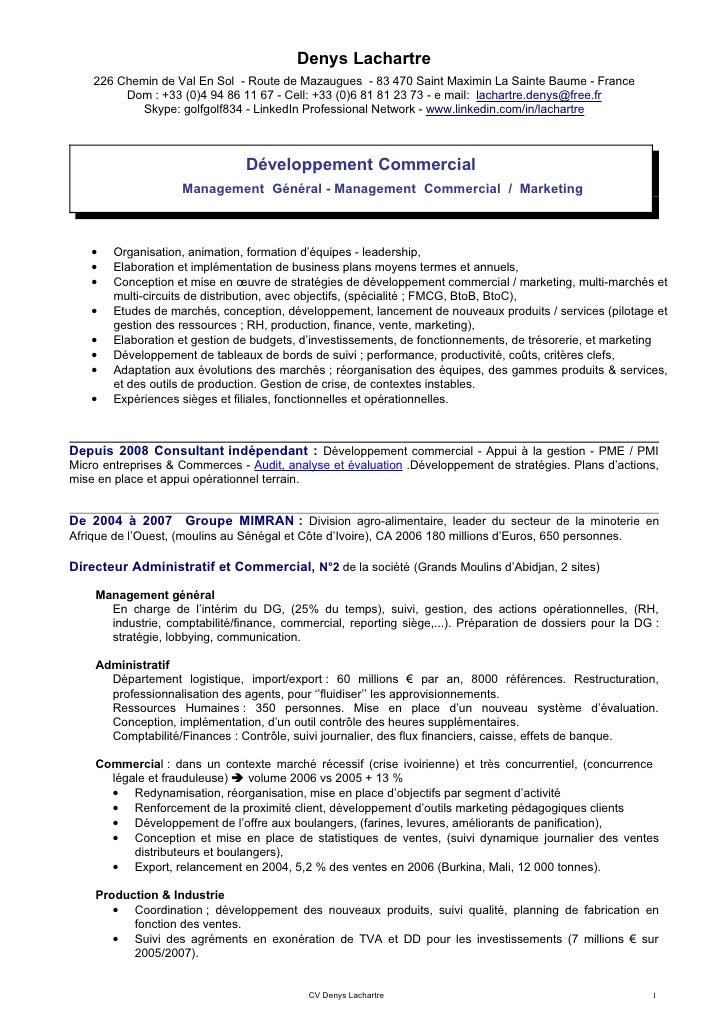 Denys Lachartre
226 Chemin de Val En Sol - Route de Mazaugues - 83 470 Saint Maximin La Sainte Baume - France
Dom : +33 (0)4 94 86 11 67 - Cell: +33 (0)6 81 81 23 73 - e mail: lachartre.denys@free.fr
Skype: golfgolf834 - LinkedIn Professional Network - www.linkedin.com/in/lachartre

Développement Commercial
Management Général - Management Commercial / Marketing

• Organisation, animation, formation d'équipes - leadership,
• Elaboration et implémentation de business plans moyens termes et annuels,
• Conception et mise en œuvre de stratégies de développement commercial / marketing, multi-marchés et multi-circuits de distribution, avec objectifs, (spécialité ; FMCG, BtoB, BtoC),
• Etudes de marchés, conception, développement, lancement de nouveaux produits / services (pilotage et gestion des ressources ; RH, production, finance, vente, marketing),
• Elaboration et gestion de budgets, d'investissements, de fonctionnements, de trésorerie, et marketing
• Développement de tableaux de bords de suivi ; performance, productivité, coûts, critères clefs,
• Adaptation aux évolutions des marchés ; réorganisation des équipes, des gammes produits & services, et des outils de production. Gestion de crise, de contextes instables.
• Expériences sièges et filiales, fonctionnelles et opérationnelles.

Depuis 2008 Consultant indépendant : Développement commercial - Appui à la gestion - PME / PMI Micro entreprises & Commerces - Audit, analyse et évaluation .Développement de stratégies. Plans d'actions, mise en place et appui opérationnel terrain.

De 2004 à 2007 Groupe MIMRAN : Division agro-alimentaire, leader du secteur de la minoterie en Afrique de l'Ouest, (moulins au Sénégal et Côte d'Ivoire), CA 2006 180 millions d'Euros, 650 personnes.

Directeur Administratif et Commercial, N°2 de la société (Grands Moulins d'Abidjan, 2 sites)

Management général
En charge de l'intérim du DG, (25% du temps), suivi, gestion, des actions opérationnelles, (RH, industrie, comptabilité/finance, commercial, reporting siège,...). Préparation de dossiers pour la DG : stratégie, lobbying, communication.

Administratif
Département logistique, import/export : 60 millions € par an, 8000 références. Restructuration, professionnalisation des agents, pour ''fluidiser'' les approvisionnements.
Ressources Humaines : 350 personnes. Mise en place d'un nouveau système d'évaluation. Conception, implémentation, d'un outil contrôle des heures supplémentaires.
Comptabilité/Finances : Contrôle, suivi journalier, des flux financiers, caisse, effets de banque.

Commercial : dans un contexte marché récessif (crise ivoirienne) et très concurrentiel, (concurrence légale et frauduleuse) ➔ volume 2006 vs 2005 + 13 %
• Redynamisation, réorganisation, mise en place d'objectifs par segment d'activité
• Renforcement de la proximité client, développement d'outils marketing pédagogiques clients
• Développement de l'offre aux boulangers, (farines, levures, améliorants de panification),
• Conception et mise en place de statistiques de ventes, (suivi dynamique journalier des ventes distributeurs et boulangers),
• Export, relancement en 2004, 5,2 % des ventes en 2006 (Burkina, Mali, 12 000 tonnes).

Production & Industrie
• Coordination ; développement des nouveaux produits, suivi qualité, planning de fabrication en fonction des ventes.
• Suivi des agréments en exonération de TVA et DD pour les investissements (7 millions € sur 2005/2007).

CV Denys Lachartre 1